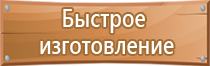 Быстрое изготовление